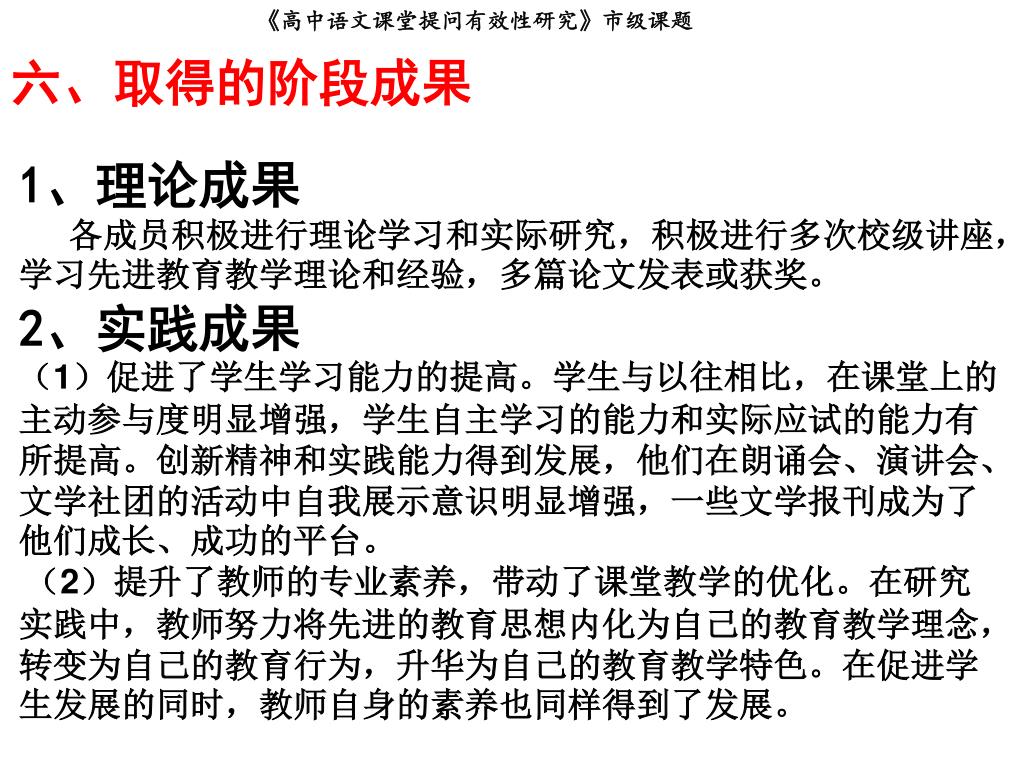 《高中语文课堂提问有效性研究》市级课题

六、取得的阶段成果

1、理论成果

各成员积极进行理论学习和实际研究，积极进行多次校级讲座，学习先进教育教学理论和经验，多篇论文发表或获奖。

2、实践成果

（1）促进了学生学习能力的提高。学生与以往相比，在课堂上的主动参与度明显增强，学生自主学习的能力和实际应试的能力有所提高。创新精神和实践能力得到发展，他们在朗诵会、演讲会、文学社团的活动中自我展示意识明显增强，一些文学报刊成为了他们成长、成功的平台。

（2）提升了教师的专业素养，带动了课堂教学的优化。在研究实践中，教师努力将先进的教育思想内化为自己的教育教学理念，转变为自己的教育行为，升华为自己的教育教学特色。在促进学生发展的同时，教师自身的素养也同样得到了发展。